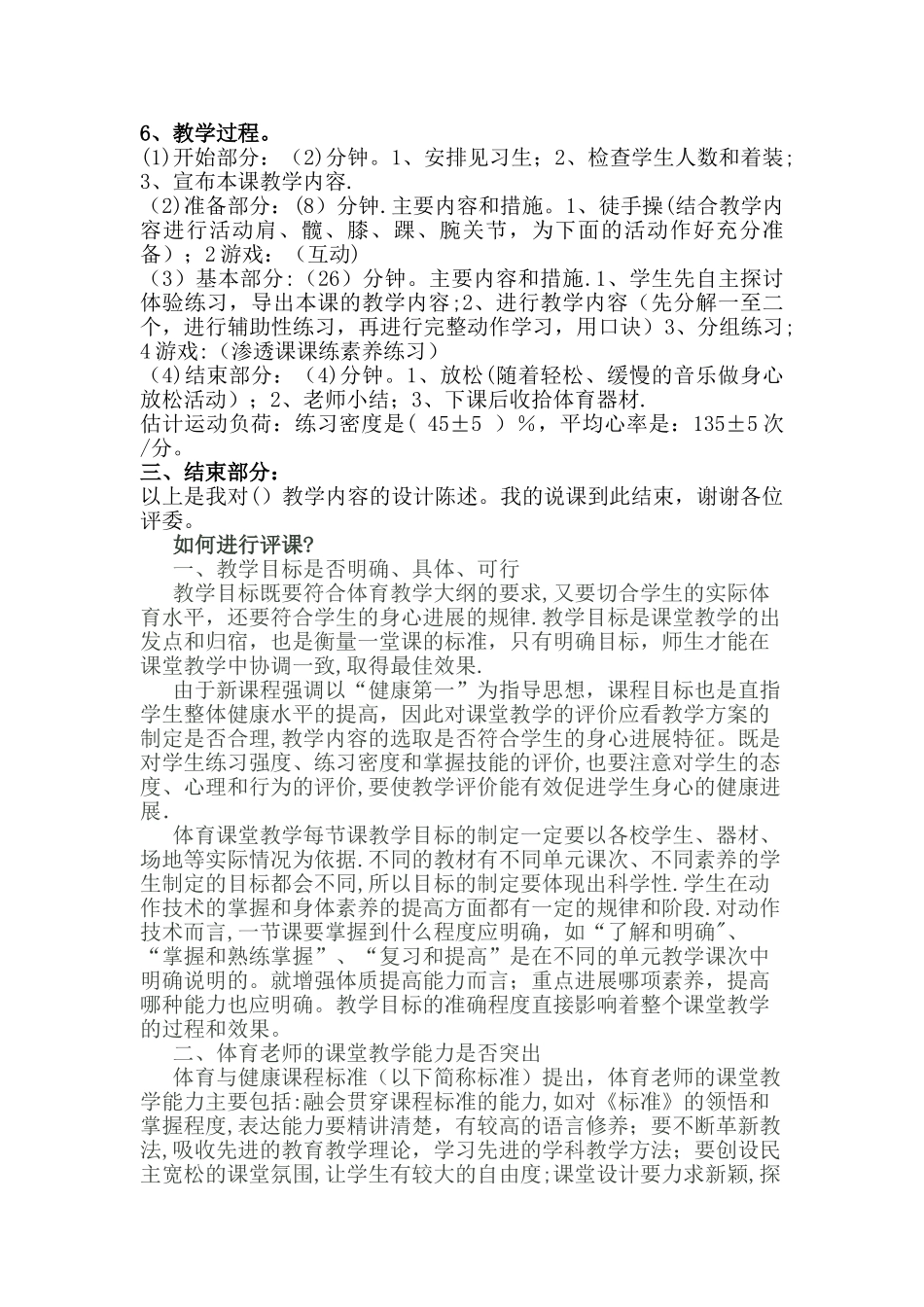 6、教学过程。
(1)开始部分：（2)分钟。1、安排见习生；2、检查学生人数和着装；3、宣布本课教学内容.
（2)准备部分:（8）分钟.主要内容和措施。1、徒手操(结合教学内容进行活动肩、髋、膝、踝、腕关节，为下面的活动作好充分准备）；2游戏：（互动)
（3）基本部分:（26）分钟。主要内容和措施.1、学生先自主探讨体验练习，导出本课的教学内容;2、进行教学内容（先分解一至二个，进行辅助性练习，再进行完整动作学习，用口诀）3、分组练习;4游戏:（渗透课课练素养练习）
（4)结束部分：（4)分钟。1、放松(随着轻松、缓慢的音乐做身心放松活动）；2、老师小结；3、下课后收拾体育器材.
估计运动负荷：练习密度是（ 45±5 ）%，平均心率是：135±5次/分。
三、结束部分：
以上是我对（）教学内容的设计陈述。我的说课到此结束，谢谢各位评委。
如何进行评课?
一、教学目标是否明确、具体、可行
教学目标既要符合体育教学大纲的要求,又要切合学生的实际体育水平，还要符合学生的身心进展的规律.教学目标是课堂教学的出发点和归宿，也是衡量一堂课的标准，只有明确目标，师生才能在课堂教学中协调一致,取得最佳效果.
由于新课程强调以“健康第一”为指导思想，课程目标也是直指学生整体健康水平的提高，因此对课堂教学的评价应看教学方案的制定是否合理,教学内容的选取是否符合学生的身心进展特征。既是对学生练习强度、练习密度和掌握技能的评价,也要注意对学生的态度、心理和行为的评价,要使教学评价能有效促进学生身心的健康进展.
体育课堂教学每节课教学目标的制定一定要以各校学生、器材、场地等实际情况为依据.不同的教材有不同单元课次、不同素养的学生制定的目标都会不同,所以目标的制定要体现出科学性.学生在动作技术的掌握和身体素养的提高方面都有一定的规律和阶段.对动作技术而言,一节课要掌握到什么程度应明确，如“了解和明确”、“掌握和熟练掌握”、“复习和提高”是在不同的单元教学课次中明确说明的。就增强体质提高能力而言；重点进展哪项素养，提高哪种能力也应明确。教学目标的准确程度直接影响着整个课堂教学的过程和效果。
二、体育老师的课堂教学能力是否突出
体育与健康课程标准（以下简称标准）提出，体育老师的课堂教学能力主要包括:融会贯穿课程标准的能力,如对《标准》的领悟和掌握程度,表达能力要精讲清楚，有较高的语言修养；要不断革新教法,吸收先进的教育教学理论，学习先进的学科教学方法；要创设民主宽松的课堂氛围,让学生有较大的自由度;课堂设计要力求新颖,探